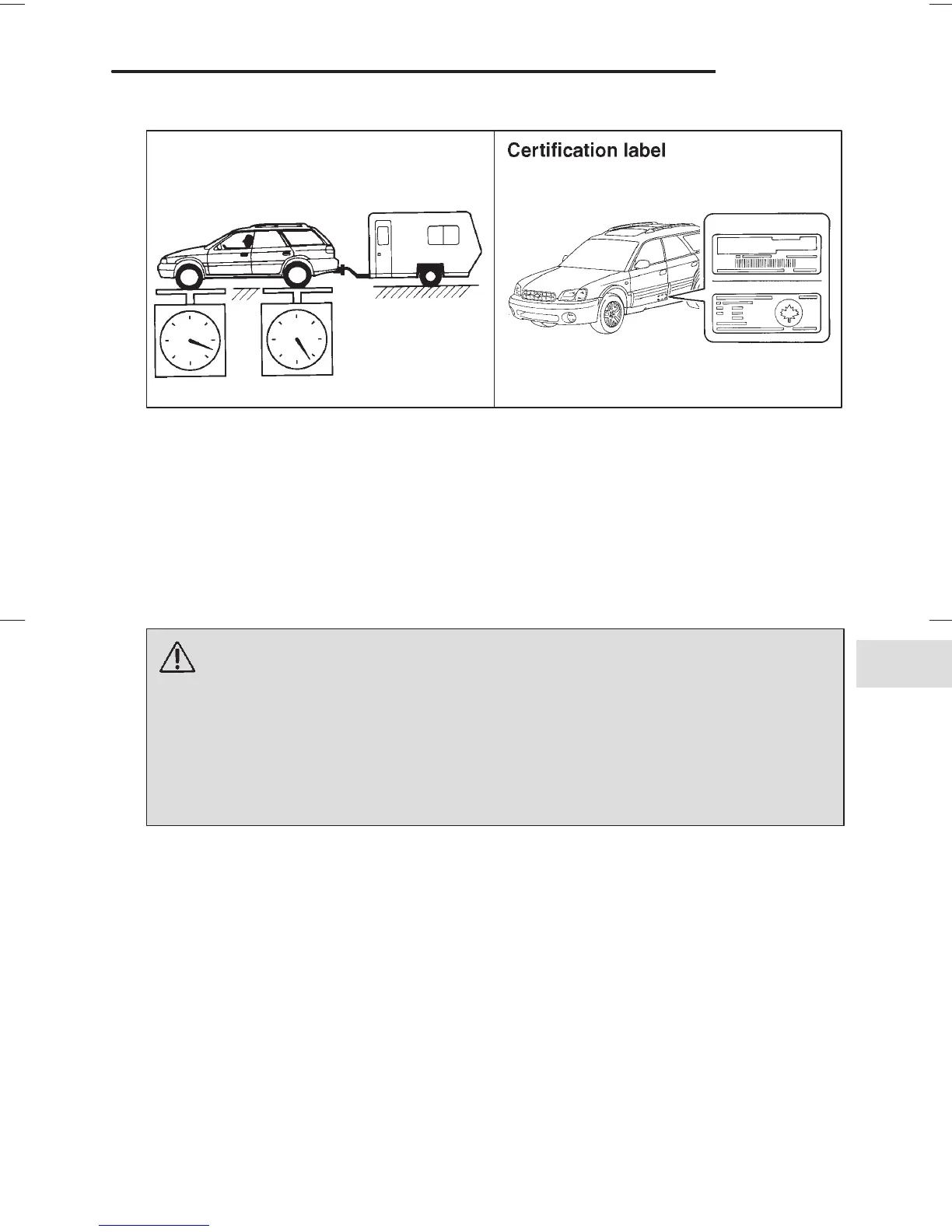 Certification label